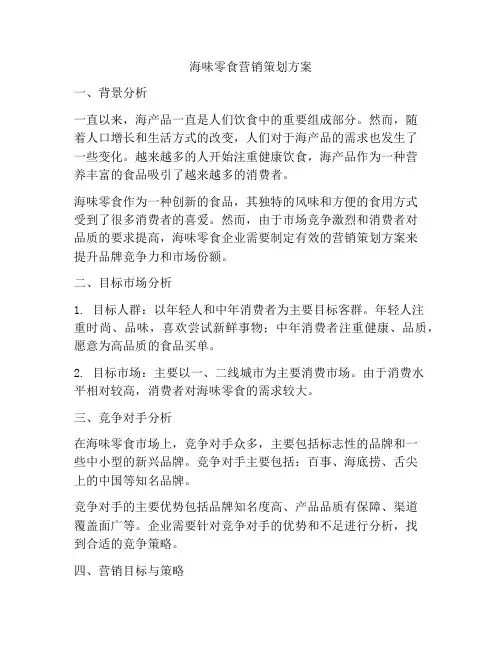 海味零食营销策划方案

一、背景分析

一直以来，海产品一直是人们饮食中的重要组成部分。然而，随着人口增长和生活方式的改变，人们对于海产品的需求也发生了一些变化。越来越多的人开始注重健康饮食，海产品作为一种营养丰富的食品吸引了越来越多的消费者。

海味零食作为一种创新的食品，其独特的风味和方便的食用方式受到了很多消费者的喜爱。然而，由于市场竞争激烈和消费者对品质的要求提高，海味零食企业需要制定有效的营销策划方案来提升品牌竞争力和市场份额。

二、目标市场分析

1. 目标人群：以年轻人和中年消费者为主要目标客群。年轻人注重时尚、品味，喜欢尝试新鲜事物；中年消费者注重健康、品质，愿意为高品质的食品买单。

2. 目标市场：主要以一、二线城市为主要消费市场。由于消费水平相对较高，消费者对海味零食的需求较大。

三、竞争对手分析

在海味零食市场上，竞争对手众多，主要包括标志性的品牌和一些中小型的新兴品牌。竞争对手主要包括：百事、海底捞、舌尖上的中国等知名品牌。

竞争对手的主要优势包括品牌知名度高、产品品质有保障、渠道覆盖面广等。企业需要针对竞争对手的优势和不足进行分析，找到合适的竞争策略。

四、营销目标与策略